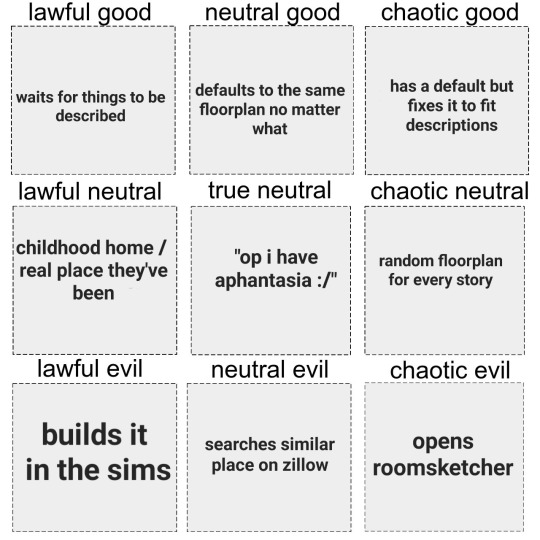 lawful good

waits for things to be described

neutral good

defaults to the same floorplan no matter what

chaotic good

has a default but fixes it to fit descriptions

lawful neutral

childhood home / real place they've been

true neutral

"op i have aphantasia :/"

chaotic neutral

random floorplan for every story

lawful evil

builds it in the sims

neutral evil

searches similar place on zillow

chaotic evil

opens roomsketcher